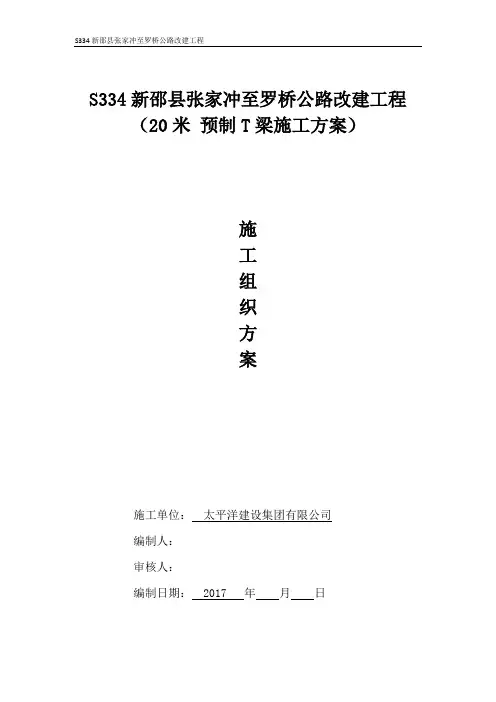 S334 新邵县张家冲至罗桥公路改建工程

S334 新邵县张家冲至罗桥公路改建工程
（20 米 预制 T 梁施工方案）

施
工
组
织
方
案

施工单位： 太平洋建设集团有限公司

编制人：

审核人：

编制日期： 2017 年 月 日